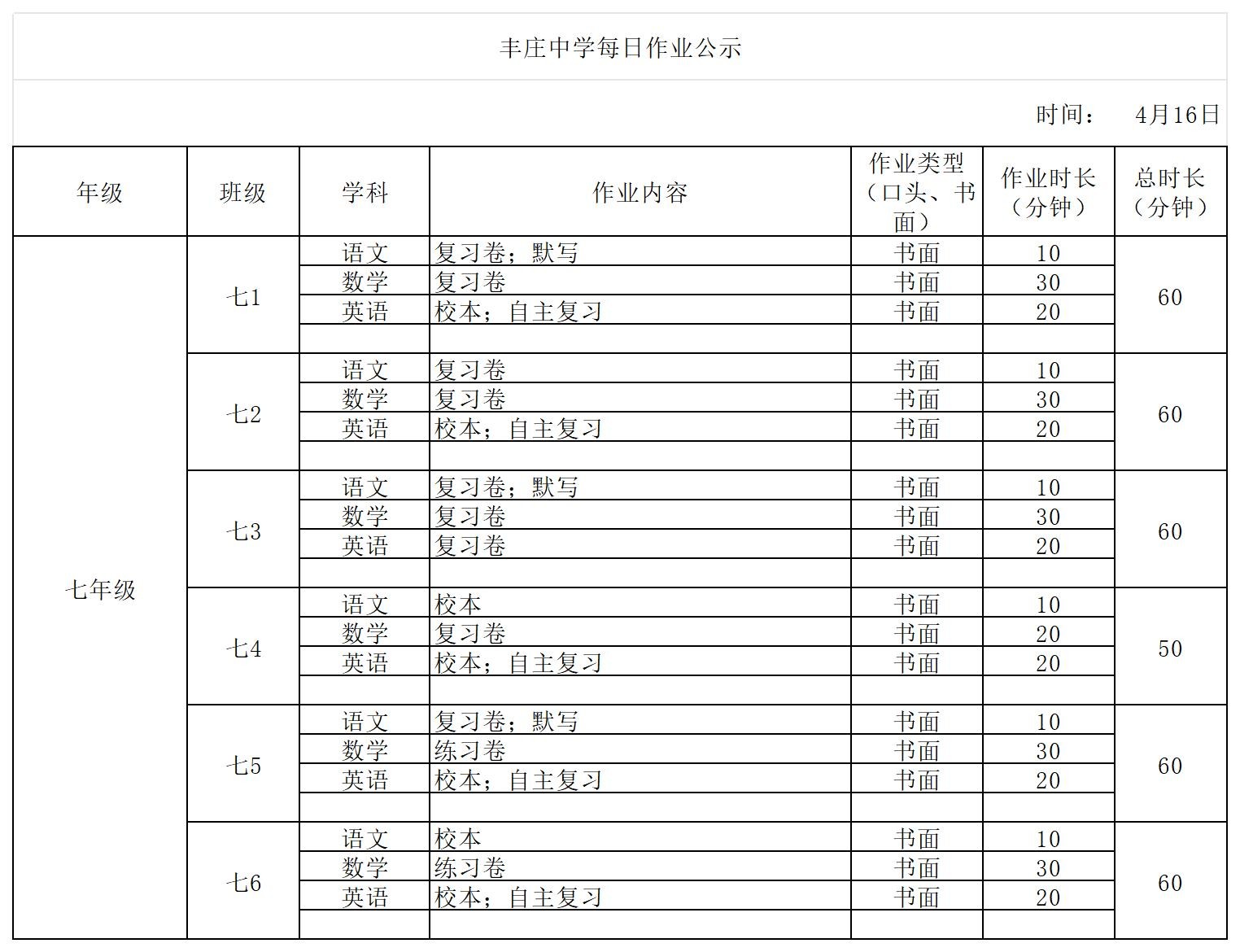 丰庄中学每日作业公示

时间： 4月16日

| 年级 | 班级 | 学科 | 作业内容 | 作业类型（口头、书面） | 作业时长（分钟） | 总时长（分钟） |
|---|---|---|---|---|---|---|
| 七年级 | 七1 | 语文 | 复习卷；默写 | 书面 | 10 | 60 |
| | | 数学 | 复习卷 | 书面 | 30 | |
| | | 英语 | 校本；自主复习 | 书面 | 20 | |
| | | | | | | |
| | 七2 | 语文 | 复习卷 | 书面 | 10 | 60 |
| | | 数学 | 复习卷 | 书面 | 30 | |
| | | 英语 | 校本；自主复习 | 书面 | 20 | |
| | | | | | | |
| | 七3 | 语文 | 复习卷；默写 | 书面 | 10 | 60 |
| | | 数学 | 复习卷 | 书面 | 30 | |
| | | 英语 | 复习卷 | 书面 | 20 | |
| | | | | | | |
| | 七4 | 语文 | 校本 | 书面 | 10 | 50 |
| | | 数学 | 复习卷 | 书面 | 20 | |
| | | 英语 | 校本；自主复习 | 书面 | 20 | |
| | | | | | | |
| | 七5 | 语文 | 复习卷；默写 | 书面 | 10 | 60 |
| | | 数学 | 练习卷 | 书面 | 30 | |
| | | 英语 | 校本；自主复习 | 书面 | 20 | |
| | | | | | | |
| | 七6 | 语文 | 校本 | 书面 | 10 | 60 |
| | | 数学 | 练习卷 | 书面 | 30 | |
| | | 英语 | 校本；自主复习 | 书面 | 20 | |
| | | | | | | |